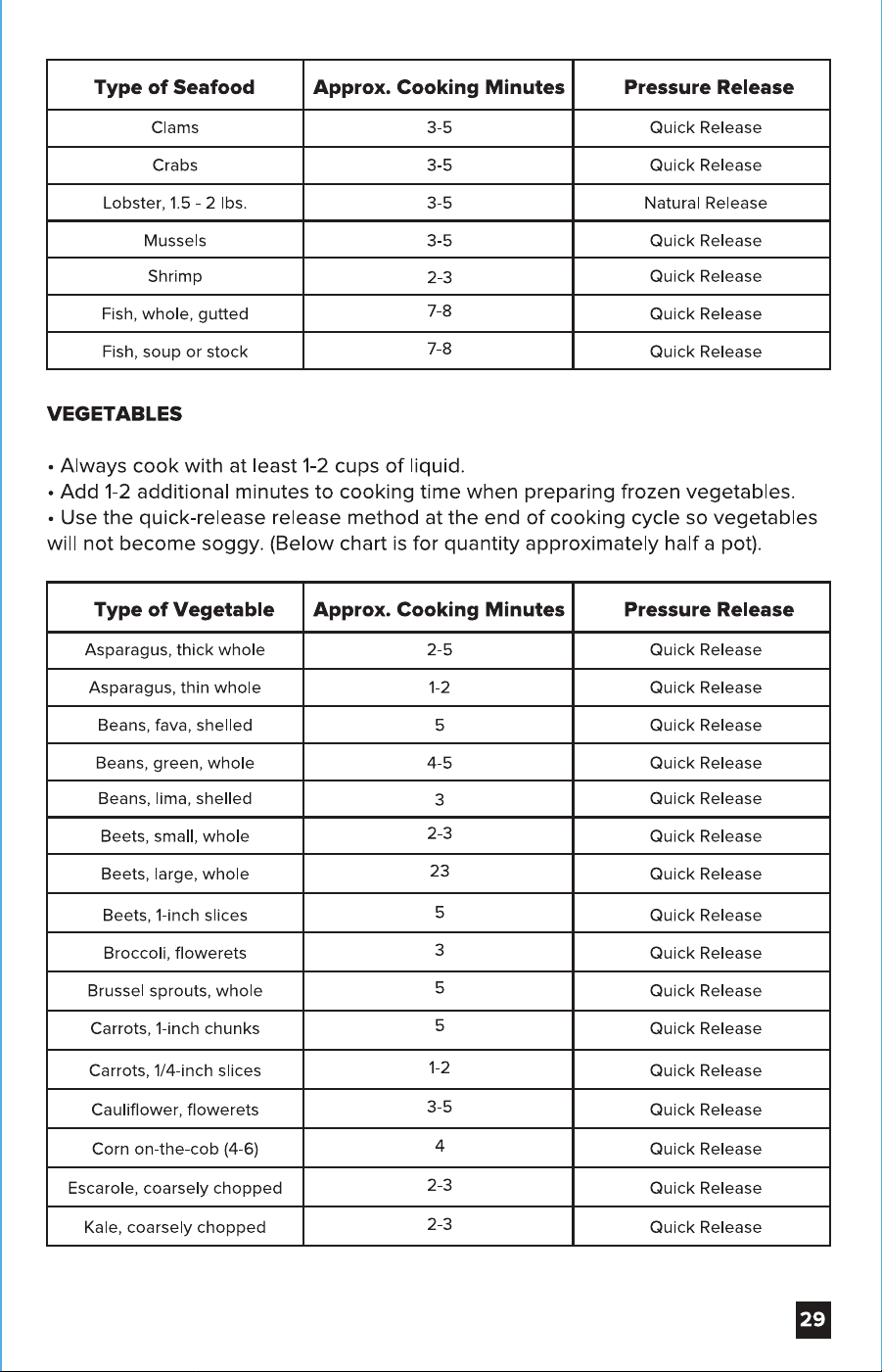 | Type of Seafood | Approx. Cooking Minutes | Pressure Release |
|---|---|---|
| Clams | 3-5 | Quick Release |
| Crabs | 3-5 | Quick Release |
| Lobster, 1.5 - 2 lbs. | 3-5 | Natural Release |
| Mussels | 3-5 | Quick Release |
| Shrimp | 2-3 | Quick Release |
| Fish, whole, gutted | 7-8 | Quick Release |
| Fish, soup or stock | 7-8 | Quick Release |

VEGETABLES

• Always cook with at least 1-2 cups of liquid.
• Add 1-2 additional minutes to cooking time when preparing frozen vegetables.
• Use the quick-release release method at the end of cooking cycle so vegetables will not become soggy. (Below chart is for quantity approximately half a pot).

| Type of Vegetable | Approx. Cooking Minutes | Pressure Release |
|---|---|---|
| Asparagus, thick whole | 2-5 | Quick Release |
| Asparagus, thin whole | 1-2 | Quick Release |
| Beans, fava, shelled | 5 | Quick Release |
| Beans, green, whole | 4-5 | Quick Release |
| Beans, lima, shelled | 3 | Quick Release |
| Beets, small, whole | 2-3 | Quick Release |
| Beets, large, whole | 23 | Quick Release |
| Beets, 1-inch slices | 5 | Quick Release |
| Broccoli, flowerets | 3 | Quick Release |
| Brussel sprouts, whole | 5 | Quick Release |
| Carrots, 1-inch chunks | 5 | Quick Release |
| Carrots, 1/4-inch slices | 1-2 | Quick Release |
| Cauliflower, flowerets | 3-5 | Quick Release |
| Corn on-the-cob (4-6) | 4 | Quick Release |
| Escarole, coarsely chopped | 2-3 | Quick Release |
| Kale, coarsely chopped | 2-3 | Quick Release |

29